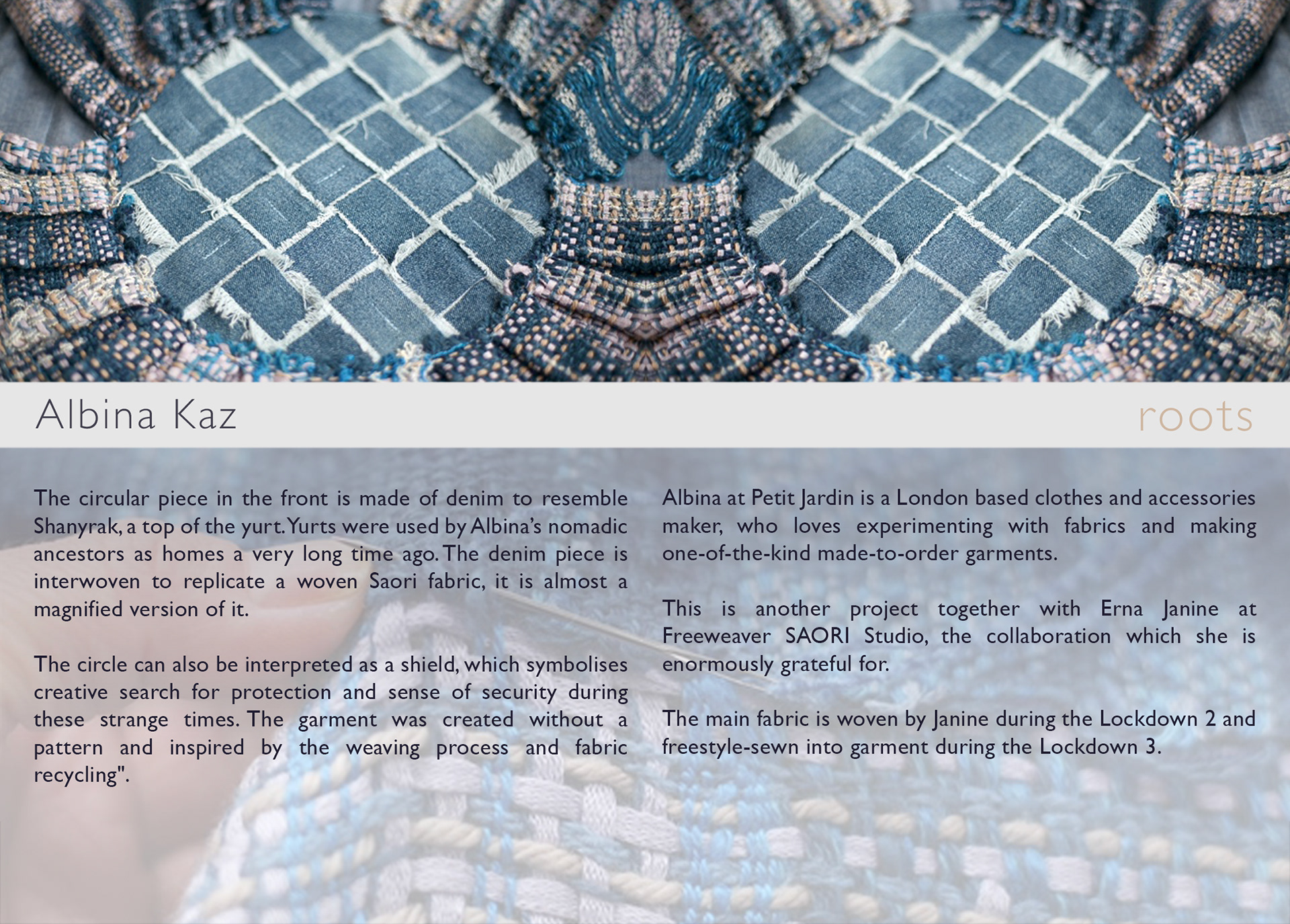 Albina Kaz

roots

The circular piece in the front is made of denim to resemble Shanyrak, a top of the yurt. Yurts were used by Albina's nomadic ancestors as homes a very long time ago. The denim piece is interwoven to replicate a woven Saori fabric, it is almost a magnified version of it.

The circle can also be interpreted as a shield, which symbolises creative search for protection and sense of security during these strange times. The garment was created without a pattern and inspired by the weaving process and fabric recycling".

Albina at Petit Jardin is a London based clothes and accessories maker, who loves experimenting with fabrics and making one-of-the-kind made-to-order garments.

This is another project together with Erna Janine at Freeweaver SAORI Studio, the collaboration which she is enormously grateful for.

The main fabric is woven by Janine during the Lockdown 2 and freestyle-sewn into garment during the Lockdown 3.